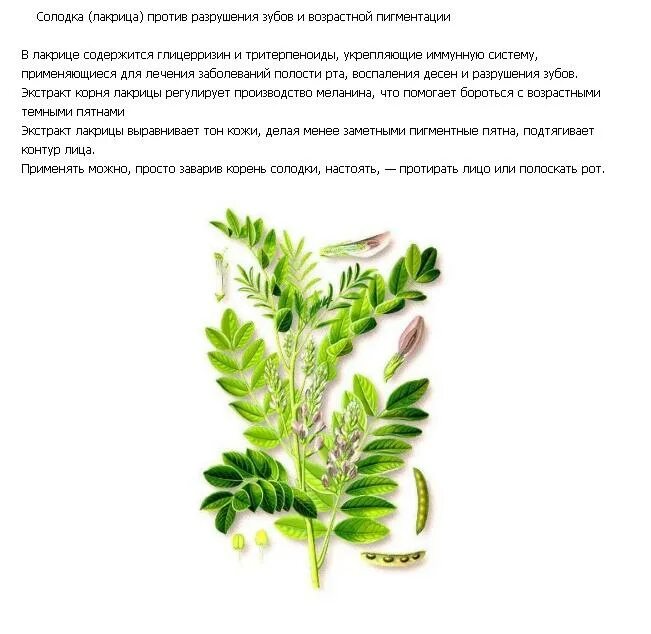 Солодка (лакрица) против разрушения зубов и возрастной пигментации

В лакрице содержится глицерризин и тритерпеноиды, укрепляющие иммунную систему, применяющиеся для лечения заболеваний полости рта, воспаления десен и разрушения зубов.
Экстракт корня лакрицы регулирует производство меланина, что помогает бороться с возрастными темными пятнами
Экстракт лакрицы выравнивает тон кожи, делая менее заметными пигментные пятна, подтягивает контур лица.
Применять можно, просто заварив корень солодки, настоять, — протирать лицо или полоскать рот.